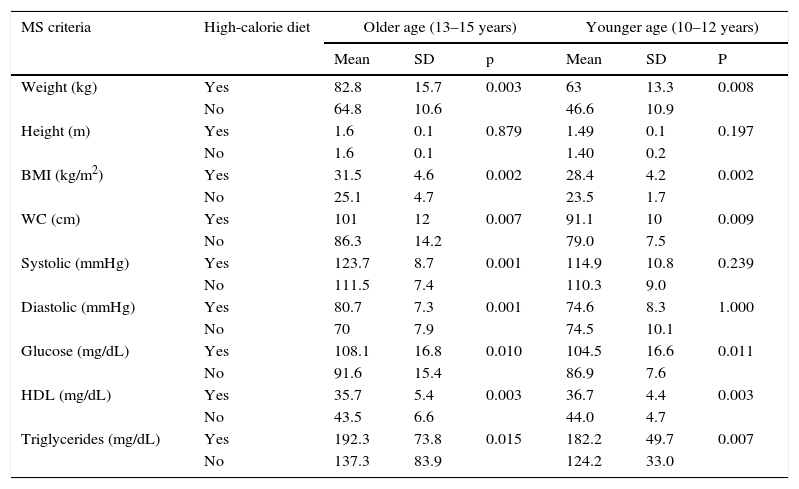 | MS criteria | High-calorie diet | Older age (13–15 years) | | | Younger age (10–12 years) | | |
|---|---|---|---|---|---|---|---|
| | | Mean | SD | p | Mean | SD | P |
| Weight (kg) | Yes | 82.8 | 15.7 | 0.003 | 63 | 13.3 | 0.008 |
| | No | 64.8 | 10.6 | | 46.6 | 10.9 | |
| Height (m) | Yes | 1.6 | 0.1 | 0.879 | 1.49 | 0.1 | 0.197 |
| | No | 1.6 | 0.1 | | 1.40 | 0.2 | |
| BMI (kg/m$^2$) | Yes | 31.5 | 4.6 | 0.002 | 28.4 | 4.2 | 0.002 |
| | No | 25.1 | 4.7 | | 23.5 | 1.7 | |
| WC (cm) | Yes | 101 | 12 | 0.007 | 91.1 | 10 | 0.009 |
| | No | 86.3 | 14.2 | | 79.0 | 7.5 | |
| Systolic (mmHg) | Yes | 123.7 | 8.7 | 0.001 | 114.9 | 10.8 | 0.239 |
| | No | 111.5 | 7.4 | | 110.3 | 9.0 | |
| Diastolic (mmHg) | Yes | 80.7 | 7.3 | 0.001 | 74.6 | 8.3 | 1.000 |
| | No | 70 | 7.9 | | 74.5 | 10.1 | |
| Glucose (mg/dL) | Yes | 108.1 | 16.8 | 0.010 | 104.5 | 16.6 | 0.011 |
| | No | 91.6 | 15.4 | | 86.9 | 7.6 | |
| HDL (mg/dL) | Yes | 35.7 | 5.4 | 0.003 | 36.7 | 4.4 | 0.003 |
| | No | 43.5 | 6.6 | | 44.0 | 4.7 | |
| Triglycerides (mg/dL) | Yes | 192.3 | 73.8 | 0.015 | 182.2 | 49.7 | 0.007 |
| | No | 137.3 | 83.9 | | 124.2 | 33.0 | |